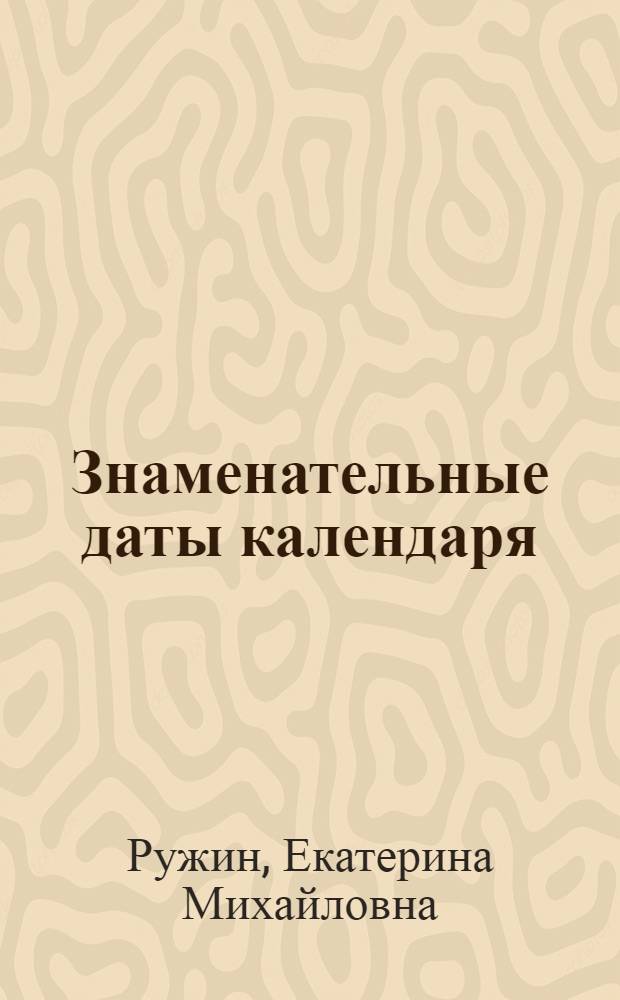 Знаменательные даты календаря

Ружин, Екатерина Михайловна